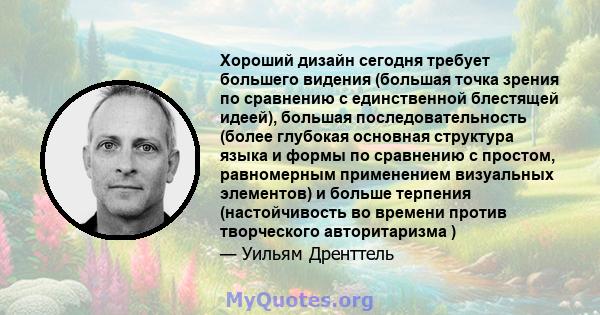 Хороший дизайн сегодня требует большего видения (большая точка зрения по сравнению с единственной блестящей идеей), большая последовательность (более глубокая основная структура языка и формы по сравнению с простом, равномерным применением визуальных элементов) и больше терпения (настойчивость во времени против творческого авторитаризма )
— Уильям Дренттель

MyQuotes.org